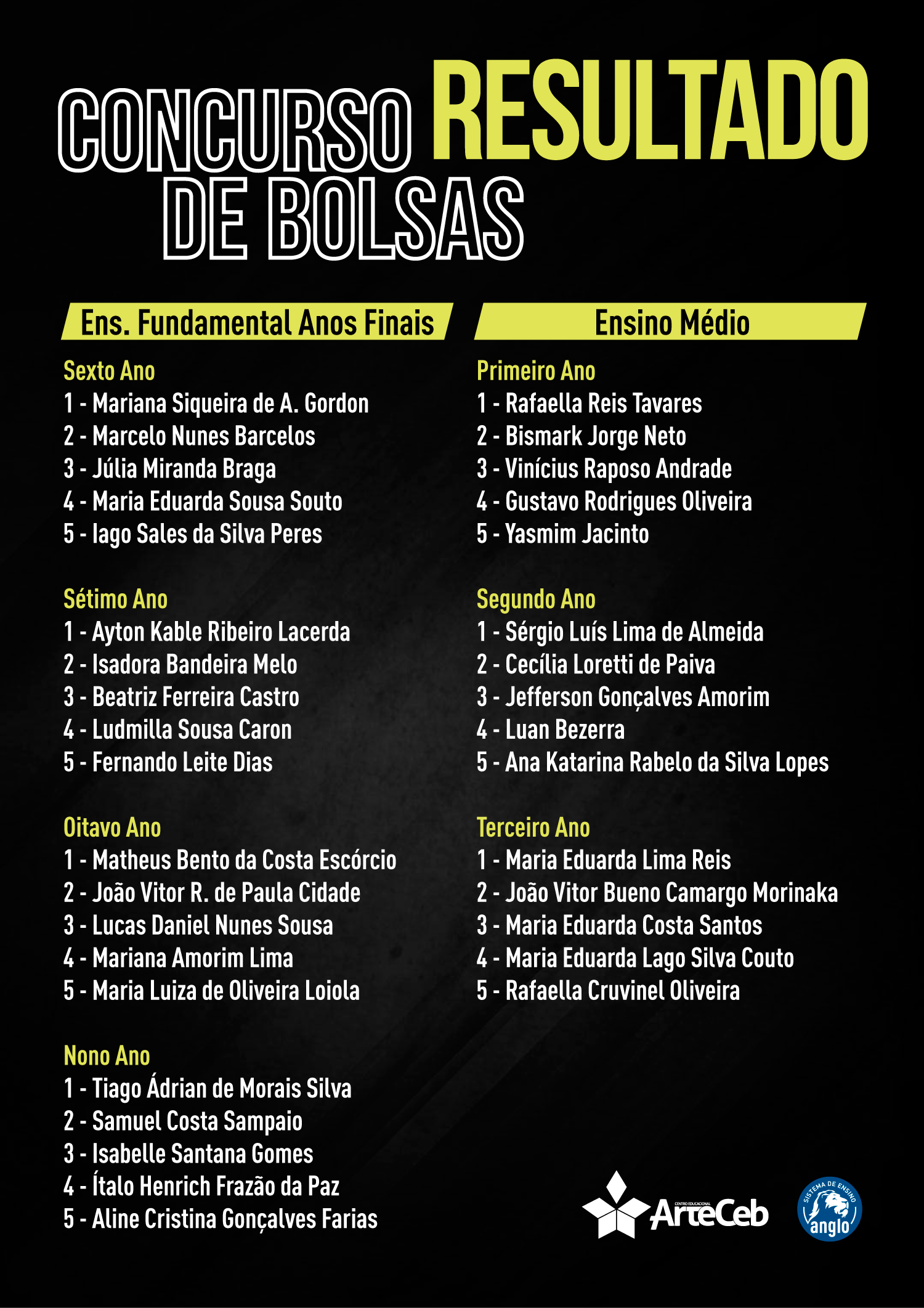 RESULTADO
CONCURSO DE BOLSAS

Ens. Fundamental Anos Finais

Sexto Ano
1 - Mariana Siqueira de A. Gordon
2 - Marcelo Nunes Barcelos
3 - Júlia Miranda Braga
4 - Maria Eduarda Sousa Souto
5 - Iago Sales da Silva Peres

Sétimo Ano
1 - Ayton Kable Ribeiro Lacerda
2 - Isadora Bandeira Melo
3 - Beatriz Ferreira Castro
4 - Ludmilla Sousa Caron
5 - Fernando Leite Dias

Oitavo Ano
1 - Matheus Bento da Costa Escórcio
2 - João Vitor R. de Paula Cidade
3 - Lucas Daniel Nunes Sousa
4 - Mariana Amorim Lima
5 - Maria Luiza de Oliveira Loiola

Nono Ano
1 - Tiago Ádrian de Morais Silva
2 - Samuel Costa Sampaio
3 - Isabelle Santana Gomes
4 - Ítalo Henrich Frazão da Paz
5 - Aline Cristina Gonçalves Farias

Ensino Médio

Primeiro Ano
1 - Rafaella Reis Tavares
2 - Bismark Jorge Neto
3 - Vinícius Raposo Andrade
4 - Gustavo Rodrigues Oliveira
5 - Yasmim Jacinto

Segundo Ano
1 - Sérgio Luís Lima de Almeida
2 - Cecília Loretti de Paiva
3 - Jefferson Gonçalves Amorim
4 - Luan Bezerra
5 - Ana Katarina Rabelo da Silva Lopes

Terceiro Ano
1 - Maria Eduarda Lima Reis
2 - João Vitor Bueno Camargo Morinaka
3 - Maria Eduarda Costa Santos
4 - Maria Eduarda Lago Silva Couto
5 - Rafaella Cruvinel Oliveira

CENTRO EDUCACIONAL ArteCeb
SISTEMA DE ENSINO anglo